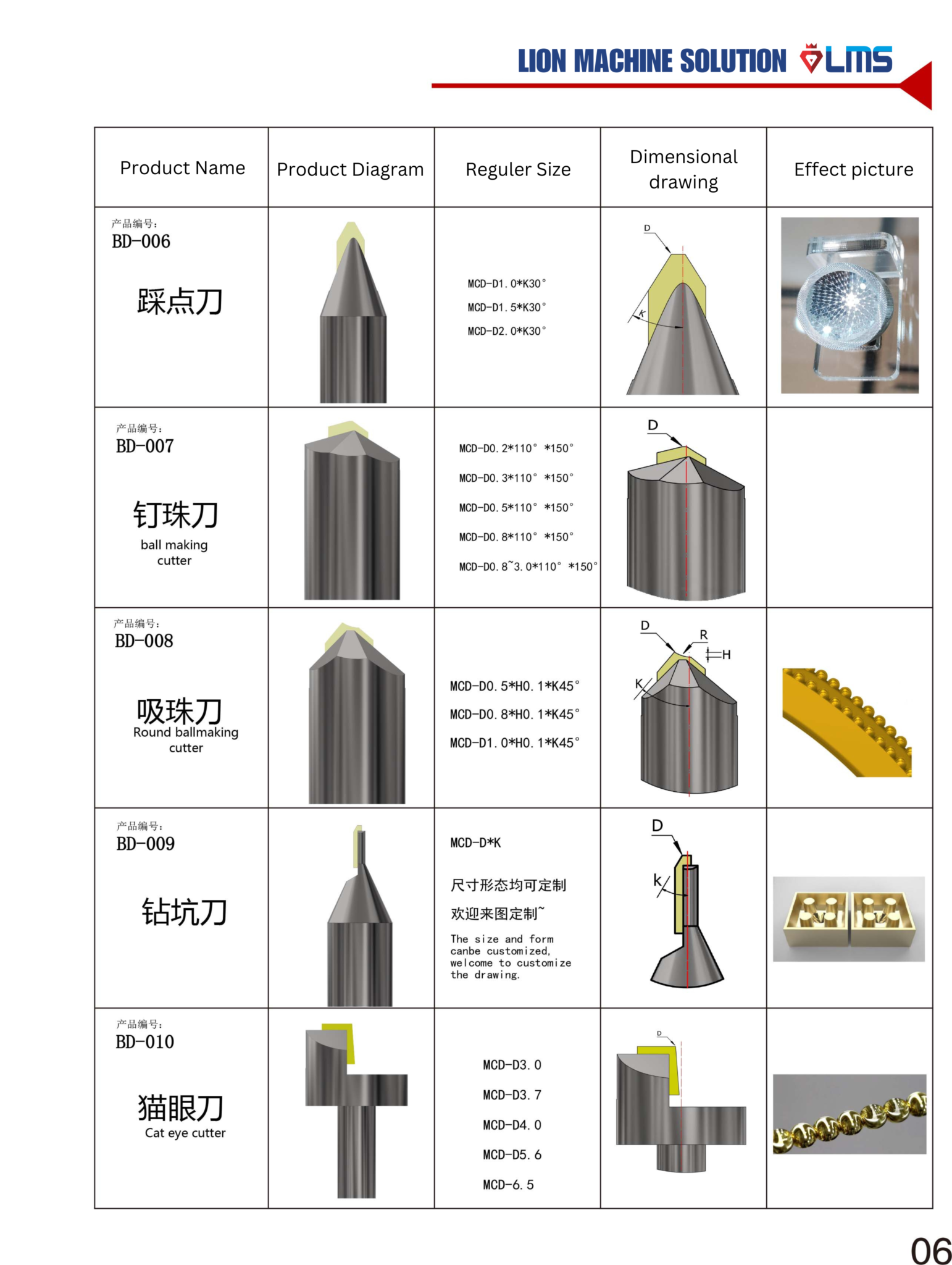 LION MACHINE SOLUTION LMS

| Product Name | Product Diagram | Reguler Size | Dimensional drawing | Effect picture |
|---|---|---|---|---|
| 产品编号: BD-006 踩点刀 | | MCD-D1.0*K30° MCD-D1.5*K30° MCD-D2.0*K30° | D K | |
| 产品编号: BD-007 钉珠刀 ball making cutter | | MCD-D0.2*110° *150° MCD-D0.3*110° *150° MCD-D0.5*110° *150° MCD-D0.8*110° *150° MCD-D0.8~3.0*110° *150° | D | |
| 产品编号: BD-008 吸珠刀 Round ballmaking cutter | | MCD-D0.5*H0.1*K45° MCD-D0.8*H0.1*K45° MCD-D1.0*H0.1*K45° | D R H K | |
| 产品编号: BD-009 钻坑刀 | | MCD-D*K 尺寸形态均可定制 欢迎来图定制~ The size and form canbe customized, welcome to customize the drawing. | D k | |
| 产品编号: BD-010 猫眼刀 Cat eye cutter | | MCD-D3.0 MCD-D3.7 MCD-D4.0 MCD-D5.6 MCD-6.5 | D | |

06